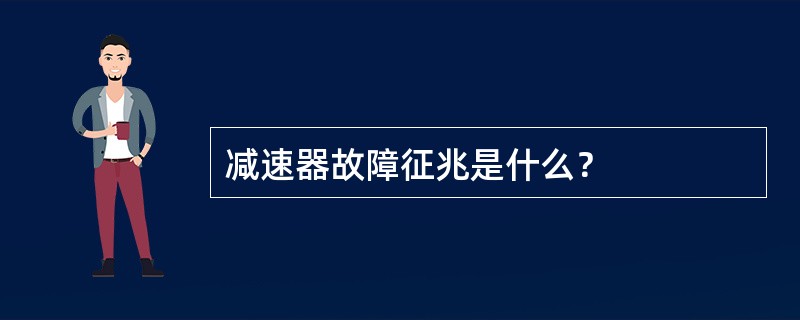 减速器故障征兆是什么?